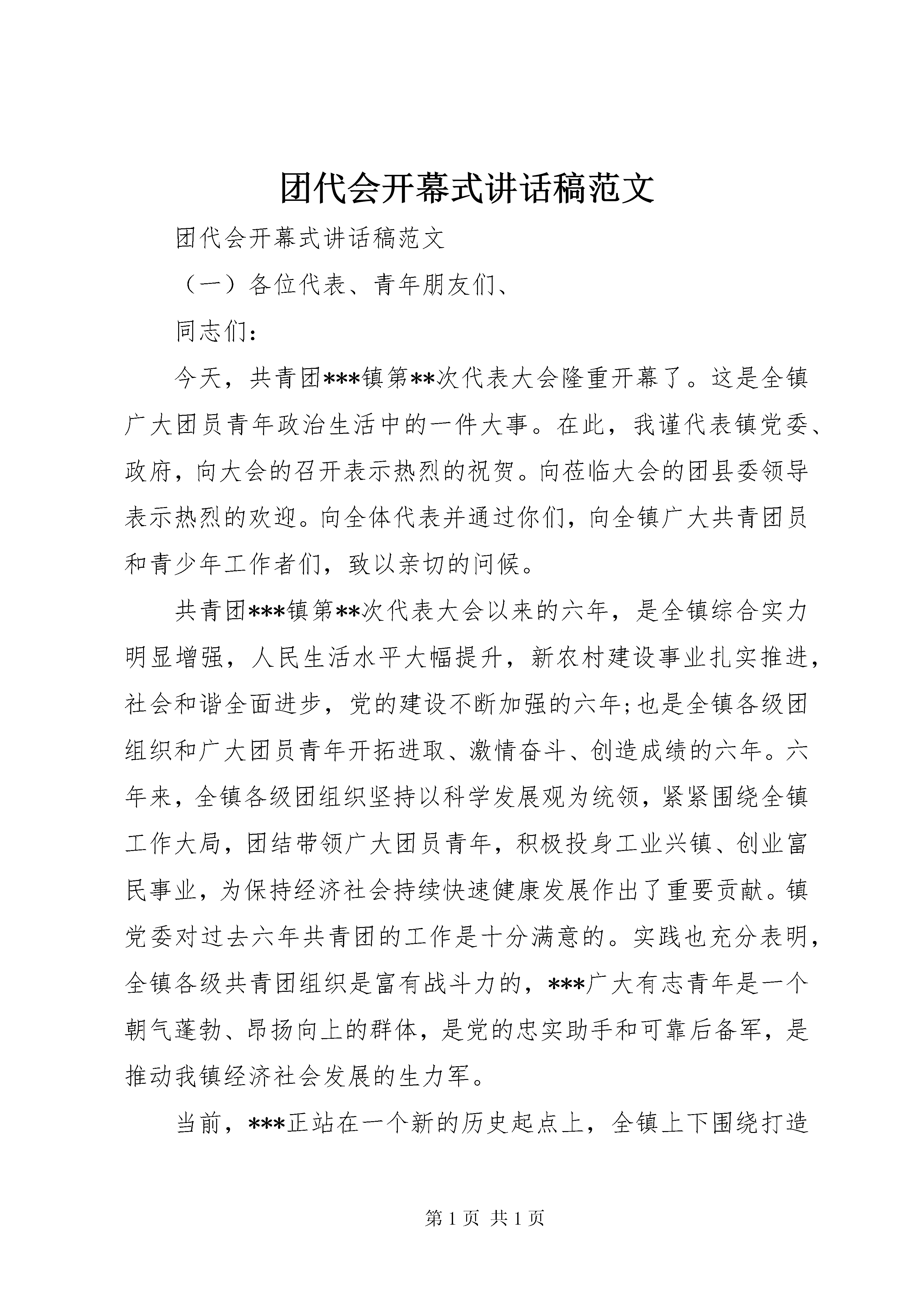 团代会开幕式讲话稿范文

团代会开幕式讲话稿范文

（一）各位代表、青年朋友们、

同志们：

今天，共青团***镇第**次代表大会隆重开幕了。这是全镇广大团员青年政治生活中的一件大事。在此，我谨代表镇党委、政府，向大会的召开表示热烈的祝贺。向莅临大会的团县委领导表示热烈的欢迎。向全体代表并通过你们，向全镇广大共青团员和青少年工作者们，致以亲切的问候。

共青团***镇第**次代表大会以来的六年，是全镇综合实力明显增强，人民生活水平大幅提升，新农村建设事业扎实推进，社会和谐全面进步，党的建设不断加强的六年;也是全镇各级团组织和广大团员青年开拓进取、激情奋斗、创造成绩的六年。六年来，全镇各级团组织坚持以科学发展观为统领，紧紧围绕全镇工作大局，团结带领广大团员青年，积极投身工业兴镇、创业富民事业，为保持经济社会持续快速健康发展作出了重要贡献。镇党委对过去六年共青团的工作是十分满意的。实践也充分表明，全镇各级共青团组织是富有战斗力的，***广大有志青年是一个朝气蓬勃、昂扬向上的群体，是党的忠实助手和可靠后备军，是推动我镇经济社会发展的生力军。

当前，***正站在一个新的历史起点上，全镇上下围绕打造

第 1 页 共 1 页